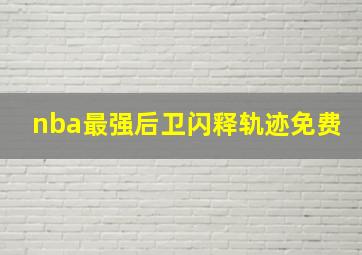 nba最强后卫闪释轨迹免费